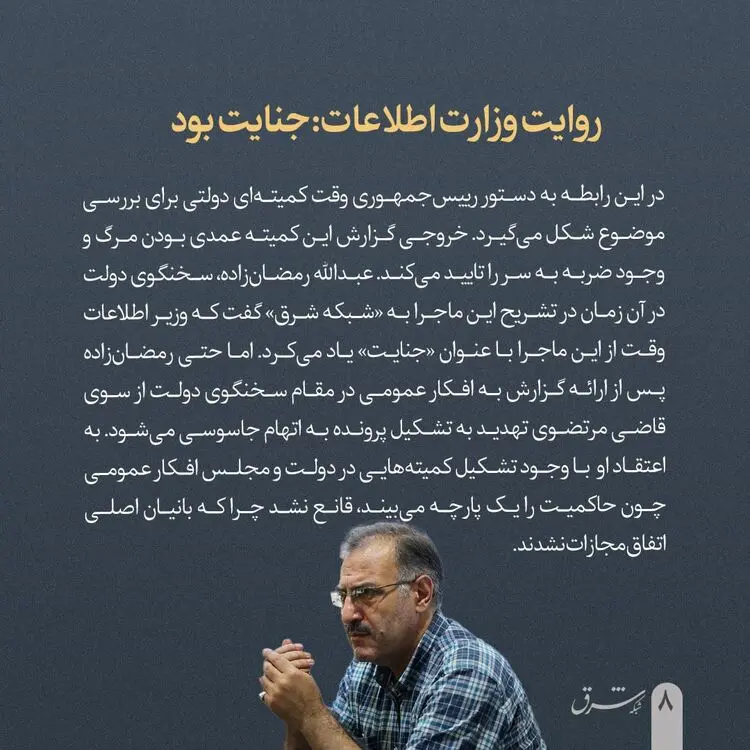 روایت وزارت اطلاعات: جنایت بود

در این رابطه به دستور رییس‌جمهوری وقت کمیته‌ای دولتی برای بررسی موضوع شکل می‌گیرد. خروجی گزارش این کمیته عمدی بودن مرگ و وجود ضربه به سر را تایید می‌کند. عبدالله رمضان‌زاده، سخنگوی دولت در آن زمان در تشریح این ماجرا به «شبکه شرق» گفت که وزیر اطلاعات وقت از این ماجرا با عنوان «جنایت» یاد می‌کرد. اما حتی رمضان‌زاده پس از ارائه گزارش به افکار عمومی در مقام سخنگوی دولت از سوی قاضی مرتضوی تهدید به تشکیل پرونده به اتهام جاسوسی می‌شود. به اعتقاد او با وجود تشکیل کمیته‌هایی در دولت و مجلس افکار عمومی چون حاکمیت را یک پارچه می‌بیند، قانع نشد چرا که بانیان اصلی اتفاق مجازات نشدند.

شبکه شرق

۸